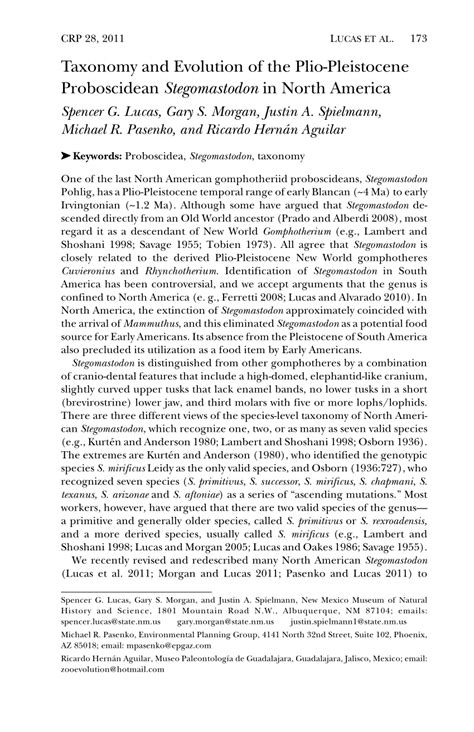 CRP 28, 2011 LUCAS ET AL. 173

Taxonomy and Evolution of the Plio-Pleistocene Proboscidean Stegomastodon in North America

Spencer G. Lucas, Gary S. Morgan, Justin A. Spielmann, Michael R. Pasenko, and Ricardo Hernán Aguilar

➤ Keywords: Proboscidea, Stegomastodon, taxonomy

One of the last North American gomphotheriid proboscideans, Stegomastodon Pohlig, has a Plio-Pleistocene temporal range of early Blancan (~4 Ma) to early Irvingtonian (~1.2 Ma). Although some have argued that Stegomastodon descended directly from an Old World ancestor (Prado and Alberdi 2008), most regard it as a descendant of New World Gomphotherium (e.g., Lambert and Shoshani 1998; Savage 1955; Tobien 1973). All agree that Stegomastodon is closely related to the derived Plio-Pleistocene New World gomphotheres Cuvieronius and Rhynchotherium. Identification of Stegomastodon in South America has been controversial, and we accept arguments that the genus is confined to North America (e. g., Ferretti 2008; Lucas and Alvarado 2010). In North America, the extinction of Stegomastodon approximately coincided with the arrival of Mammuthus, and this eliminated Stegomastodon as a potential food source for Early Americans. Its absence from the Pleistocene of South America also precluded its utilization as a food item by Early Americans.

Stegomastodon is distinguished from other gomphotheres by a combination of cranio-dental features that include a high-domed, elephantid-like cranium, slightly curved upper tusks that lack enamel bands, no lower tusks in a short (brevirostrine) lower jaw, and third molars with five or more lophs/lophids. There are three different views of the species-level taxonomy of North American Stegomastodon, which recognize one, two, or as many as seven valid species (e.g., Kurtén and Anderson 1980; Lambert and Shoshani 1998; Osborn 1936). The extremes are Kurtén and Anderson (1980), who identified the genotypic species S. mirificus Leidy as the only valid species, and Osborn (1936:727), who recognized seven species (S. primitivus, S. successor, S. mirificus, S. chapmani, S. texanus, S. arizonae and S. aftoniae) as a series of "ascending mutations." Most workers, however, have argued that there are two valid species of the genus—a primitive and generally older species, called S. primitivus or S. rexroadensis, and a more derived species, usually called S. mirificus (e.g., Lambert and Shoshani 1998; Lucas and Morgan 2005; Lucas and Oakes 1986; Savage 1955).

We recently revised and redescribed many North American Stegomastodon (Lucas et al. 2011; Morgan and Lucas 2011; Pasenko and Lucas 2011) to

Spencer G. Lucas, Gary S. Morgan, and Justin A. Spielmann, New Mexico Museum of Natural History and Science, 1801 Mountain Road N.W., Albuquerque, NM 87104; emails: spencer.lucas@state.nm.us gary.morgan@state.nm.us justin.spielmann1@state.nm.us

Michael R. Pasenko, Environmental Planning Group, 4141 North 32nd Street, Suite 102, Phoenix, AZ 85018; email: mpasenko@epgaz.com

Ricardo Hernán Aguilar, Museo Paleontología de Guadalajara, Guadalajara, Jalisco, Mexico; email: zooevolution@hotmail.com